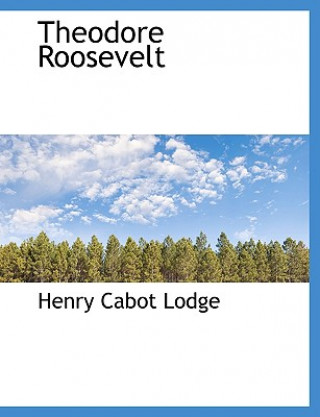 Theodore Roosevelt

Henry Cabot Lodge